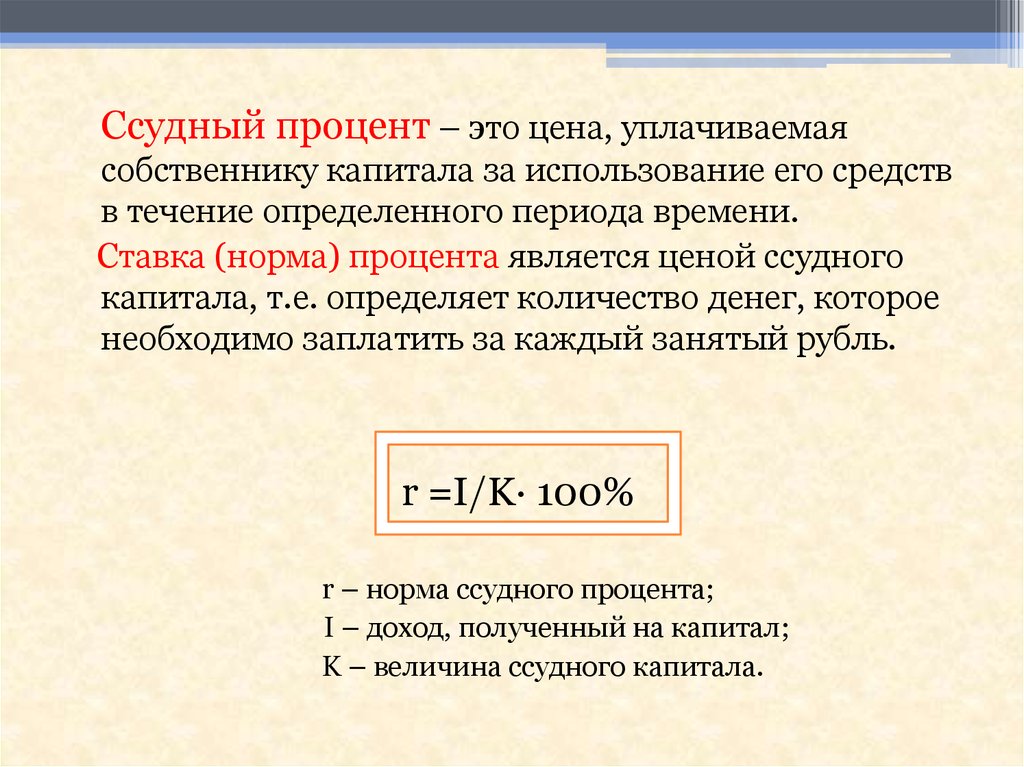 Ссудный процент – это цена, уплачиваемая собственнику капитала за использование его средств в течение определенного периода времени.

Ставка (норма) процента является ценой ссудного капитала, т.е. определяет количество денег, которое необходимо заплатить за каждый занятый рубль.

$r = I/K \cdot 100\%$

r – норма ссудного процента;
I – доход, полученный на капитал;
K – величина ссудного капитала.